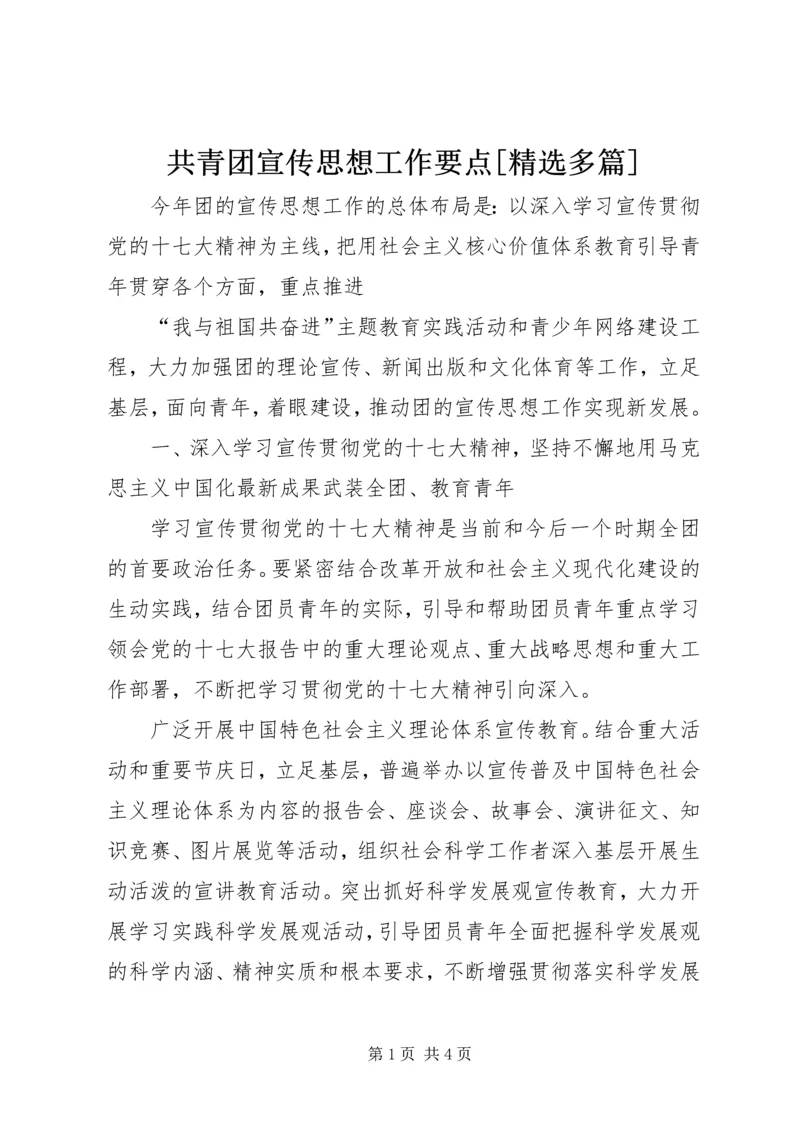 共青团宣传思想工作要点[精选多篇]

今年团的宣传思想工作的总体布局是：以深入学习宣传贯彻党的十七大精神为主线，把用社会主义核心价值体系教育引导青年贯穿各个方面，重点推进

“我与祖国共奋进”主题教育实践活动和青少年网络建设工程，大力加强团的理论宣传、新闻出版和文化体育等工作，立足基层，面向青年，着眼建设，推动团的宣传思想工作实现新发展。

一、深入学习宣传贯彻党的十七大精神，坚持不懈地用马克思主义中国化最新成果武装全团、教育青年

学习宣传贯彻党的十七大精神是当前和今后一个时期全团的首要政治任务。要紧密结合改革开放和社会主义现代化建设的生动实践，结合团员青年的实际，引导和帮助团员青年重点学习领会党的十七大报告中的重大理论观点、重大战略思想和重大工作部署，不断把学习贯彻党的十七大精神引向深入。

广泛开展中国特色社会主义理论体系宣传教育。结合重大活动和重要节庆日，立足基层，普遍举办以宣传普及中国特色社会主义理论体系为内容的报告会、座谈会、故事会、演讲征文、知识竞赛、图片展览等活动，组织社会科学工作者深入基层开展生动活泼的宣讲教育活动。突出抓好科学发展观宣传教育，大力开展学习实践科学发展观活动，引导团员青年全面把握科学发展观的科学内涵、精神实质和根本要求，不断增强贯彻落实科学发展

第 1 页 共 4 页